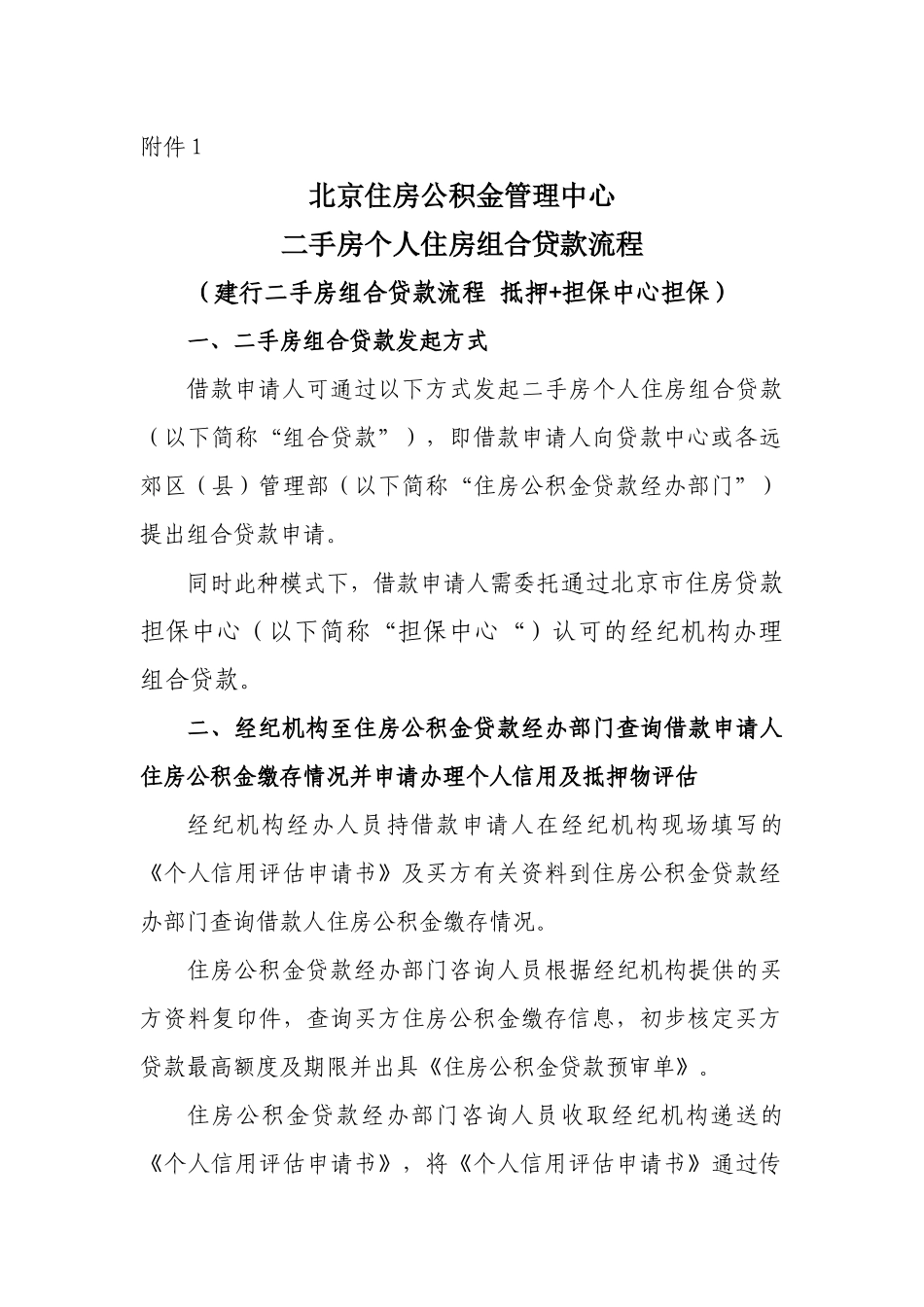 附件 1

北京住房公积金管理中心

二手房个人住房组合贷款流程

（建行二手房组合贷款流程 抵押+担保中心担保）

一、二手房组合贷款发起方式

借款申请人可通过以下方式发起二手房个人住房组合贷款（以下简称“组合贷款”），即借款申请人向贷款中心或各远郊区（县）管理部（以下简称“住房公积金贷款经办部门”）提出组合贷款申请。

同时此种模式下，借款申请人需委托通过北京市住房贷款担保中心（以下简称“担保中心“）认可的经纪机构办理组合贷款。

二、经纪机构至住房公积金贷款经办部门查询借款申请人住房公积金缴存情况并申请办理个人信用及抵押物评估

经纪机构经办人员持借款申请人在经纪机构现场填写的《个人信用评估申请书》及买方有关资料到住房公积金贷款经办部门查询借款人住房公积金缴存情况。

住房公积金贷款经办部门咨询人员根据经纪机构提供的买方资料复印件，查询买方住房公积金缴存信息，初步核定买方贷款最高额度及期限并出具《住房公积金贷款预审单》。

住房公积金贷款经办部门咨询人员收取经纪机构递送的《个人信用评估申请书》，将《个人信用评估申请书》通过传